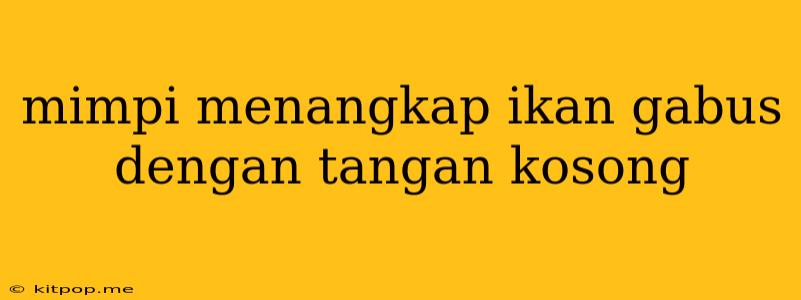 mimpi menangkap ikan gabus dengan tangan kosong

© kitpop.me